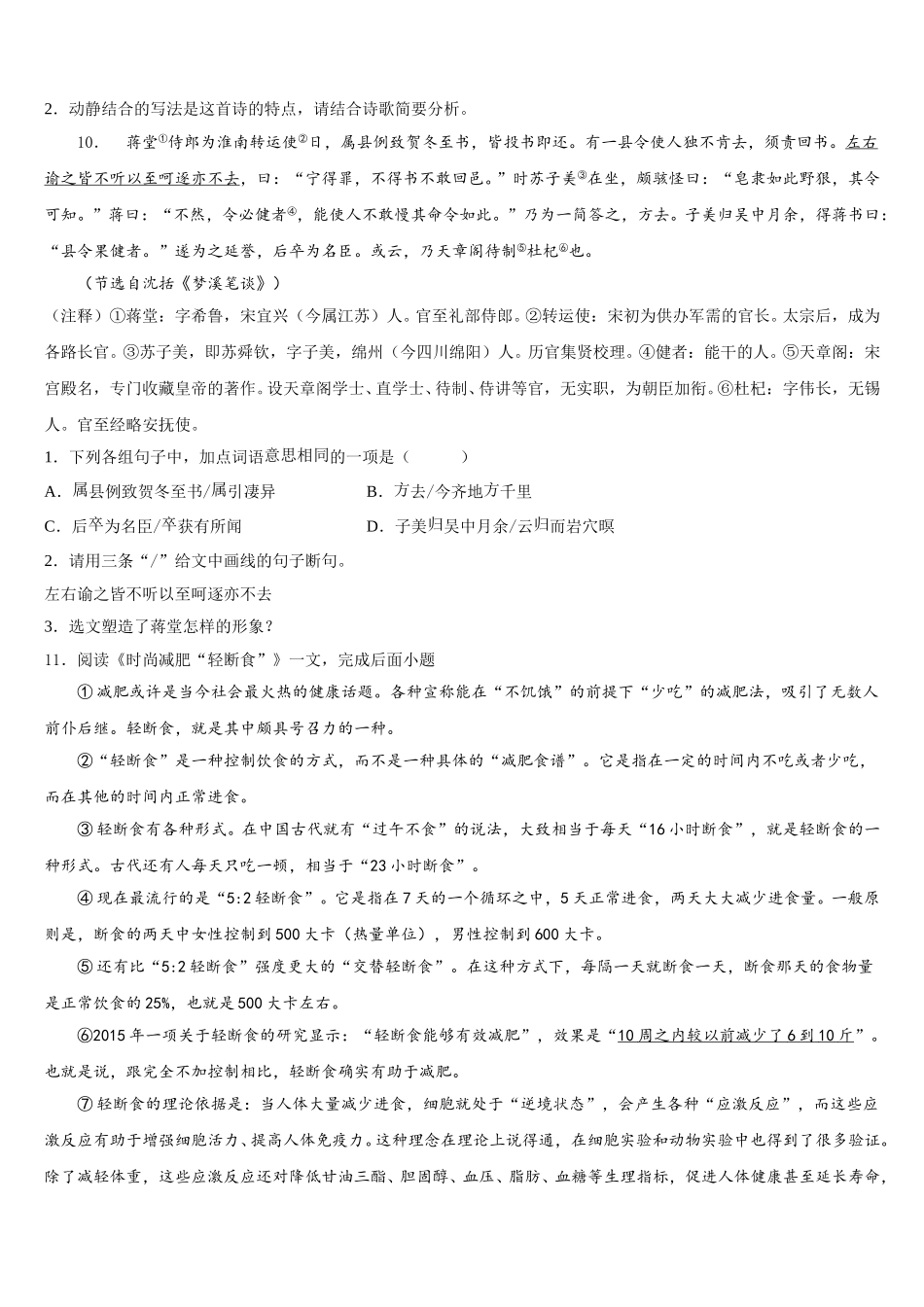 2．动静结合的写法是这首诗的特点，请结合诗歌简要分析。

10． 蒋堂①侍郎为淮南转运使②日，属县例致贺冬至书，皆投书即还。有一县令使人独不肯去，须责回书。左右谕之皆不听以至呵逐亦不去，曰：“宁得罪，不得书不敢回邑。”时苏子美③在坐，颇骇怪曰：“皂隶如此野狠，其令可知。”蒋曰：“不然，令必健者④，能使人不敢慢其命令如此。”乃为一简答之，方去。子美归吴中月余，得蒋书曰：“县令果健者。”遂为之延誉，后卒为名臣。或云，乃天章阁待制⑤杜杞⑥也。

（节选自沈括《梦溪笔谈》）

（注释）①蒋堂：字希鲁，宋宜兴（今属江苏）人。官至礼部侍郎。②转运使：宋初为供办军需的官长。太宗后，成为各路长官。③苏子美，即苏舜钦，字子美，绵州（今四川绵阳）人。历官集贤校理。④健者：能干的人。⑤天章阁：宋宫殿名，专门收藏皇帝的著作。设天章阁学士、直学士、待制、侍讲等官，无实职，为朝臣加衔。⑥杜杞：字伟长，无锡人。官至经略安抚使。

1．下列各组句子中，加点词语意思相同的一项是（　　）

A．属县例致贺冬至书/属引凄异

B．方去/今齐地方千里

C．后卒为名臣/卒获有所闻

D．子美归吴中月余/云归而岩穴暝

2．请用三条“/”给文中画线的句子断句。

左右谕之皆不听以至呵逐亦不去

3．选文塑造了蒋堂怎样的形象？

11．阅读《时尚减肥“轻断食”》一文，完成后面小题

①减肥或许是当今社会最火热的健康话题。各种宣称能在“不饥饿”的前提下“少吃”的减肥法，吸引了无数人前仆后继。轻断食，就是其中颇具号召力的一种。

②“轻断食”是一种控制饮食的方式，而不是一种具体的“减肥食谱”。它是指在一定的时间内不吃或者少吃，而在其他的时间内正常进食。

③轻断食有各种形式。在中国古代就有“过午不食”的说法，大致相当于每天“16小时断食”，就是轻断食的一种形式。古代还有人每天只吃一顿，相当于“23小时断食”。

④现在最流行的是“5:2轻断食”。它是指在7天的一个循环之中，5天正常进食，两天大大减少进食量。一般原则是，断食的两天中女性控制到500大卡（热量单位），男性控制到600大卡。

⑤还有比“5:2轻断食”强度更大的“交替轻断食”。在这种方式下，每隔一天就断食一天，断食那天的食物量是正常饮食的25%，也就是500大卡左右。

⑥2015年一项关于轻断食的研究显示：“轻断食能够有效减肥”，效果是“10周之内较以前减少了6到10斤”。也就是说，跟完全不加控制相比，轻断食确实有助于减肥。

⑦轻断食的理论依据是：当人体大量减少进食，细胞就处于“逆境状态”，会产生各种“应激反应”，而这些应激反应有助于增强细胞活力、提高人体免疫力。这种理念在理论上说得通，在细胞实验和动物实验中也得到了很多验证。除了减轻体重，这些应激反应还对降低甘油三酯、胆固醇、血压、脂肪、血糖等生理指标，促进人体健康甚至延长寿命，